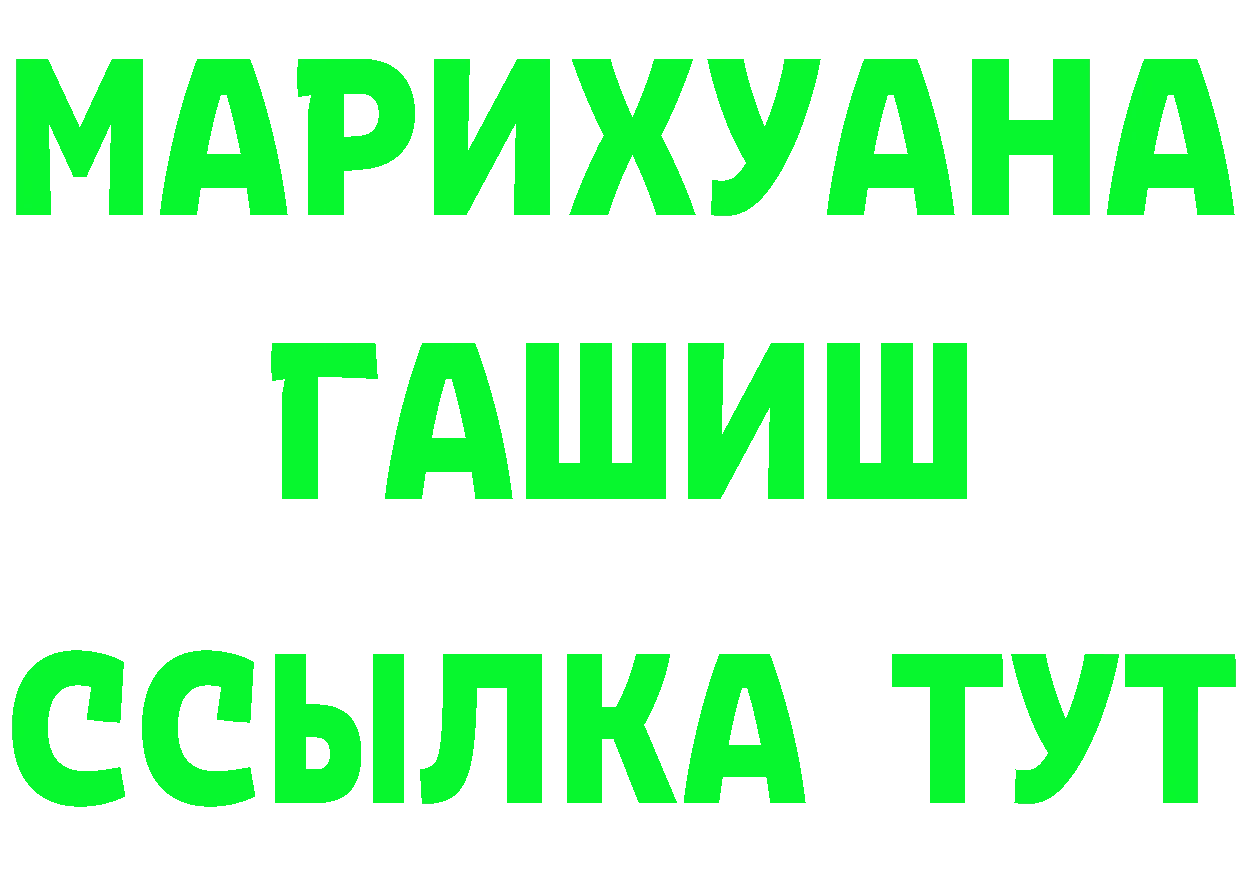 МАРИХУАНА
ГАШИШ
ССЫЛКА ТУТ